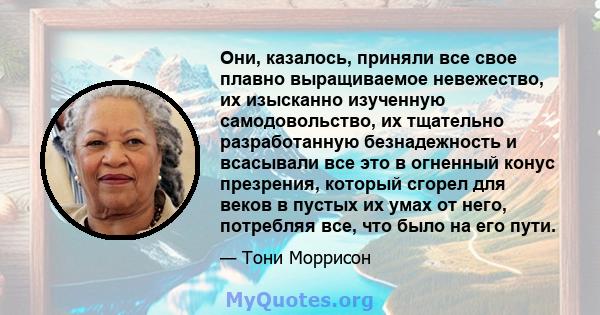 Они, казалось, приняли все свое плавно выращиваемое невежество, их изысканно изученную самодовольство, их тщательно разработанную безнадежность и всасывали все это в огненный конус презрения, который сгорел для веков в пустых их умах от него, потребляя все, что было на его пути.

— Тони Моррисон

MyQuotes.org